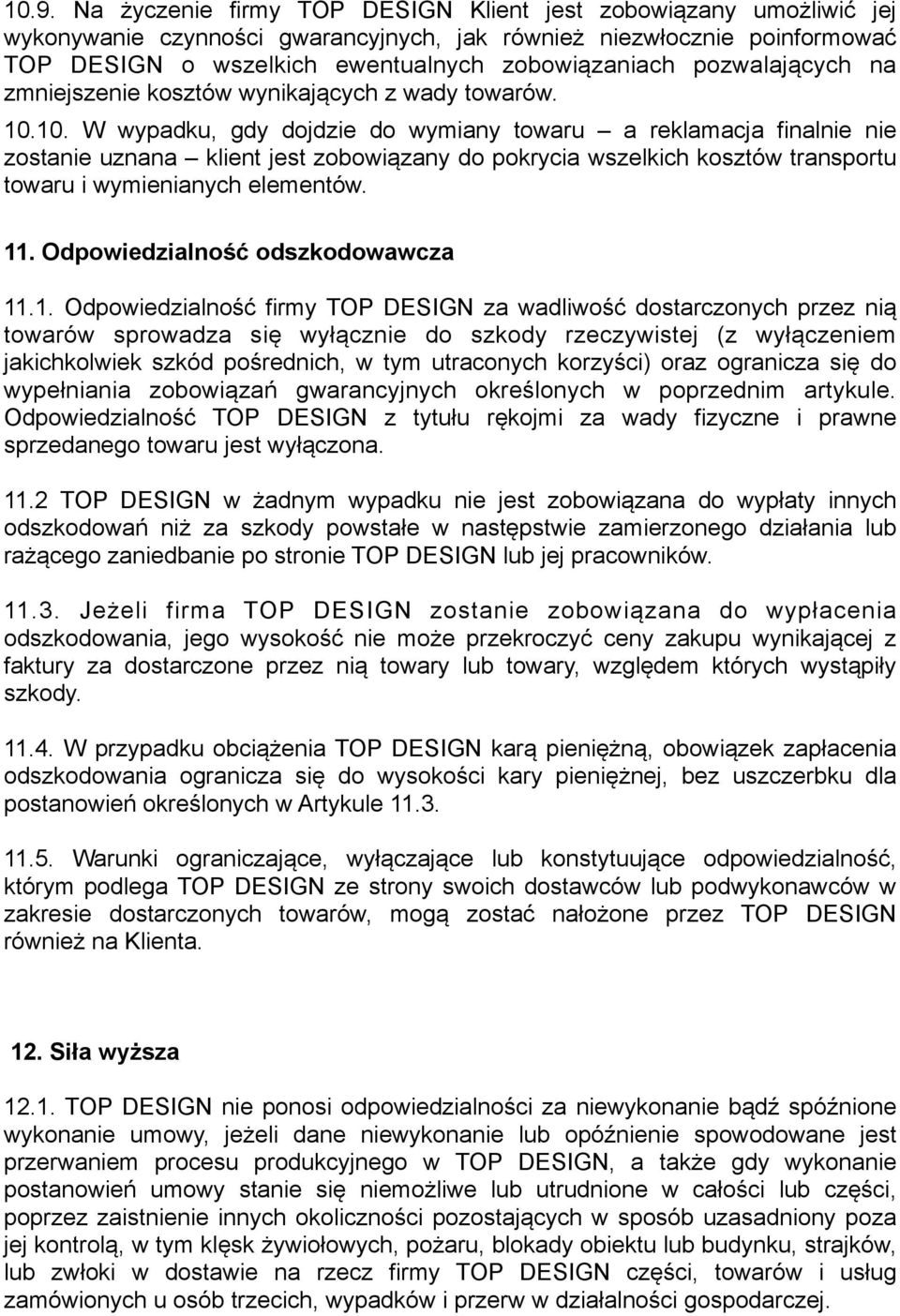 10.9. Na życzenie firmy TOP DESIGN Klient jest zobowiązany umożliwić jej wykonywanie czynności gwarancyjnych, jak również niezwłocznie poinformować TOP DESIGN o wszelkich ewentualnych zobowiązaniach pozwalających na zmniejszenie kosztów wynikających z wady towarów.

10.10. W wypadku, gdy dojdzie do wymiany towaru – a reklamacja finalnie nie zostanie uznana – klient jest zobowiązany do pokrycia wszelkich kosztów transportu towaru i wymienianych elementów.

11. Odpowiedzialność odszkodowawcza

11.1. Odpowiedzialność firmy TOP DESIGN za wadliwość dostarczonych przez nią towarów sprowadza się wyłącznie do szkody rzeczywistej (z wyłączeniem jakichkolwiek szkód pośrednich, w tym utraconych korzyści) oraz ogranicza się do wypełniania zobowiązań gwarancyjnych określonych w poprzednim artykule. Odpowiedzialność TOP DESIGN z tytułu rękojmi za wady fizyczne i prawne sprzedanego towaru jest wyłączona.

11.2 TOP DESIGN w żadnym wypadku nie jest zobowiązana do wypłaty innych odszkodowań niż za szkody powstałe w następstwie zamierzonego działania lub rażącego zaniedbanie po stronie TOP DESIGN lub jej pracowników.

11.3. Jeżeli firma TOP DESIGN zostanie zobowiązana do wypłacenia odszkodowania, jego wysokość nie może przekroczyć ceny zakupu wynikającej z faktury za dostarczone przez nią towary lub towary, względem których wystąpiły szkody.

11.4. W przypadku obciążenia TOP DESIGN karą pieniężną, obowiązek zapłacenia odszkodowania ogranicza się do wysokości kary pieniężnej, bez uszczerbku dla postanowień określonych w Artykule 11.3.

11.5. Warunki ograniczające, wyłączające lub konstytuujące odpowiedzialność, którym podlega TOP DESIGN ze strony swoich dostawców lub podwykonawców w zakresie dostarczonych towarów, mogą zostać nałożone przez TOP DESIGN również na Klienta.

12. Siła wyższa

12.1. TOP DESIGN nie ponosi odpowiedzialności za niewykonanie bądź spóźnione wykonanie umowy, jeżeli dane niewykonanie lub opóźnienie spowodowane jest przerwaniem procesu produkcyjnego w TOP DESIGN, a także gdy wykonanie postanowień umowy stanie się niemożliwe lub utrudnione w całości lub części, poprzez zaistnienie innych okoliczności pozostających w sposób uzasadniony poza jej kontrolą, w tym klęsk żywiołowych, pożaru, blokady obiektu lub budynku, strajków, lub zwłoki w dostawie na rzecz firmy TOP DESIGN części, towarów i usług zamówionych u osób trzecich, wypadków i przerw w działalności gospodarczej.